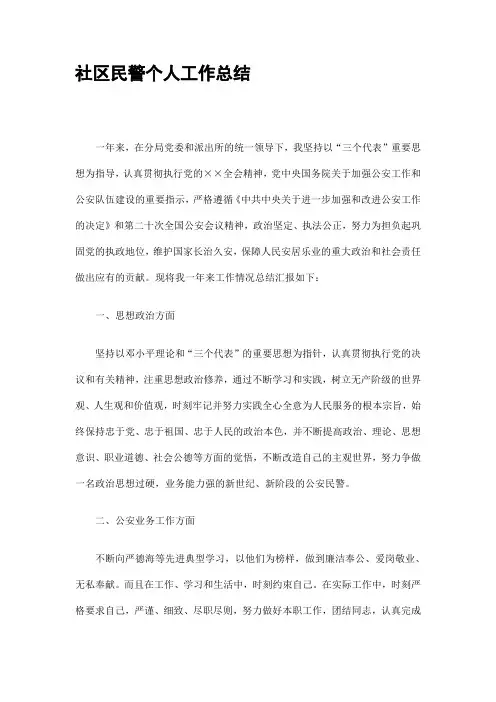 社区民警个人工作总结

一年来，在分局党委和派出所的统一领导下，我坚持以“三个代表”重要思想为指导，认真贯彻执行党的××全会精神，党中央国务院关于加强公安工作和公安队伍建设的重要指示，严格遵循《中共中央关于进一步加强和改进公安工作的决定》和第二十次全国公安会议精神，政治坚定、执法公正，努力为担负起巩固党的执政地位，维护国家长治久安，保障人民安居乐业的重大政治和社会责任做出应有的贡献。现将我一年来工作情况总结汇报如下：

一、思想政治方面

坚持以邓小平理论和“三个代表”的重要思想为指针，认真贯彻执行党的决议和有关精神，注重思想政治修养，通过不断学习和实践，树立无产阶级的世界观、人生观和价值观，时刻牢记并努力实践全心全意为人民服务的根本宗旨，始终保持忠于党、忠于祖国、忠于人民的政治本色，并不断提高政治、理论、思想意识、职业道德、社会公德等方面的觉悟，不断改造自己的主观世界，努力争做一名政治思想过硬，业务能力强的新世纪、新阶段的公安民警。

二、公安业务工作方面

不断向严德海等先进典型学习，以他们为榜样，做到廉洁奉公、爱岗敬业、无私奉献。而且在工作、学习和生活中，时刻约束自己。在实际工作中，时刻严格要求自己，严谨、细致、尽职尽则，努力做好本职工作，团结同志，认真完成